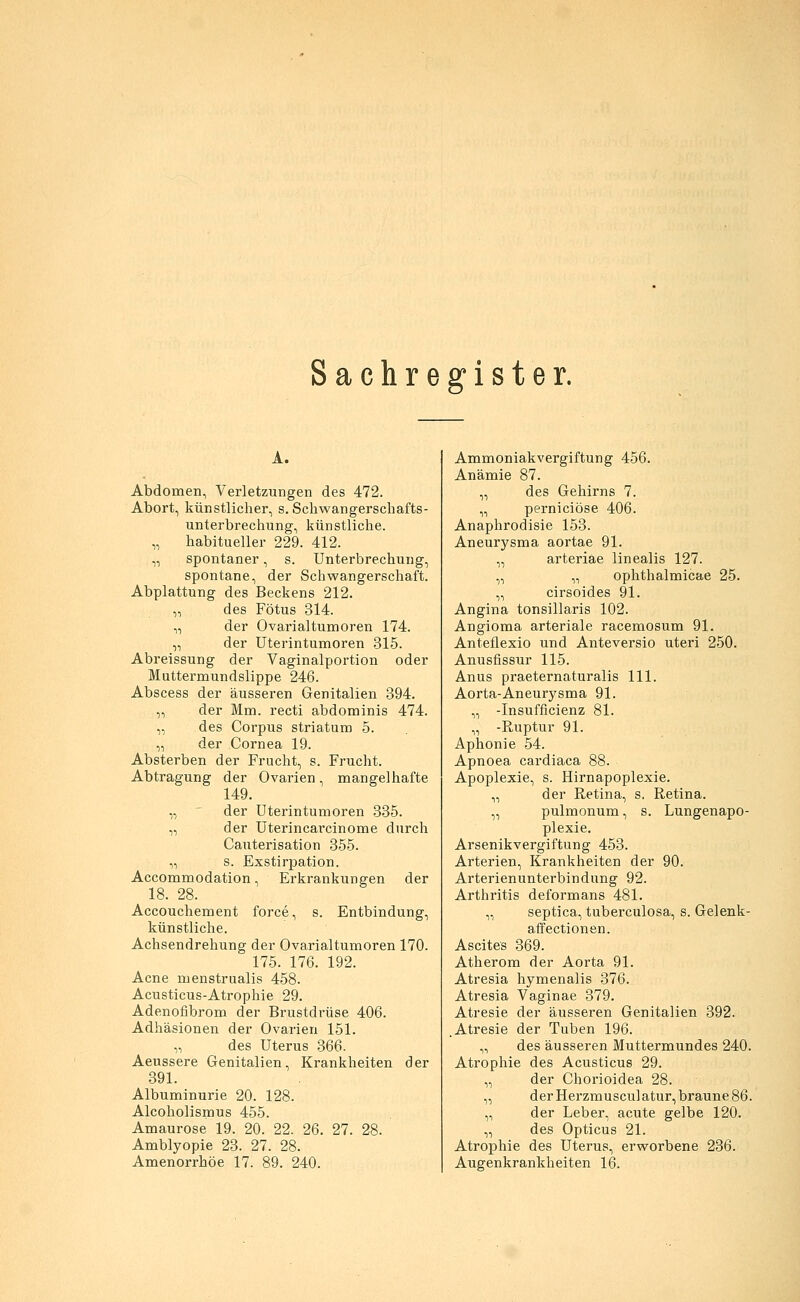 Sachregister.

A.

Abdomen, Verletzungen des 472.
Abort, künstlicher, s. Schwangerschaftsunterbrechung, künstliche.
„ habitueller 229. 412.
„ spontaner, s. Unterbrechung, spontane, der Schwangerschaft.
Abplattung des Beckens 212.
„ des Fötus 314.
„ der Ovarialtumoren 174.
„ der Uterintumoren 315.
Abreissung der Vaginalportion oder Muttermundslippe 246.
Abscess der äusseren Genitalien 394.
„ der Mm. recti abdominis 474.
„ des Corpus striatum 5.
„ der Cornea 19.
Absterben der Frucht, s. Frucht.
Abtragung der Ovarien, mangelhafte 149.
„ der Uterintumoren 335.
„ der Uterincarcinome durch Cauterisation 355.
„ s. Exstirpation.
Accommodation, Erkrankungen der 18. 28.
Accouchement forcé, s. Entbindung, künstliche.
Achsendrehung der Ovarialtumoren 170. 175. 176. 192.
Acne menstrualis 458.
Acusticus-Atrophie 29.
Adenofibrom der Brustdrüse 406.
Adhäsionen der Ovarien 151.
„ des Uterus 366.
Aeussere Genitalien, Krankheiten der 391.
Albuminurie 20. 128.
Alcoholismus 455.
Amaurose 19. 20. 22. 26. 27. 28.
Amblyopie 23. 27. 28.
Amenorrhöe 17. 89. 240.

Ammoniakvergiftung 456.
Anämie 87.
„ des Gehirns 7.
„ perniciöse 406.
Anaphrodisie 153.
Aneurysma aortae 91.
„ arteriae linealis 127.
„ „ ophthalmicae 25.
„ cirsoides 91.
Angina tonsillaris 102.
Angioma arteriale racemosum 91.
Anteflexio und Anteversio uteri 250.
Anusfissur 115.
Anus praeternaturalis 111.
Aorta-Aneurysma 91.
„ -Insufficienz 81.
„ -Ruptur 91.
Aphonie 54.
Apnoea cardiaca 88.
Apoplexie, s. Hirnapoplexie.
„ der Retina, s. Retina.
„ pulmonum, s. Lungenapoplexie.
Arsenikvergiftung 453.
Arterien, Krankheiten der 90.
Arterienunterbindung 92.
Arthritis deformans 481.
„ septica, tuberculosa, s. Gelenkaffectionen.
Ascites 369.
Atherom der Aorta 91.
Atresia hymenalis 376.
Atresia Vaginae 379.
Atresie der äusseren Genitalien 392.
Atresie der Tuben 196.
„ des äusseren Muttermundes 240.
Atrophie des Acusticus 29.
„ der Chorioidea 28.
„ der Herzmusculatur, braune 86.
„ der Leber, acute gelbe 120.
„ des Opticus 21.
Atrophie des Uterus, erworbene 236.
Augenkrankheiten 16.